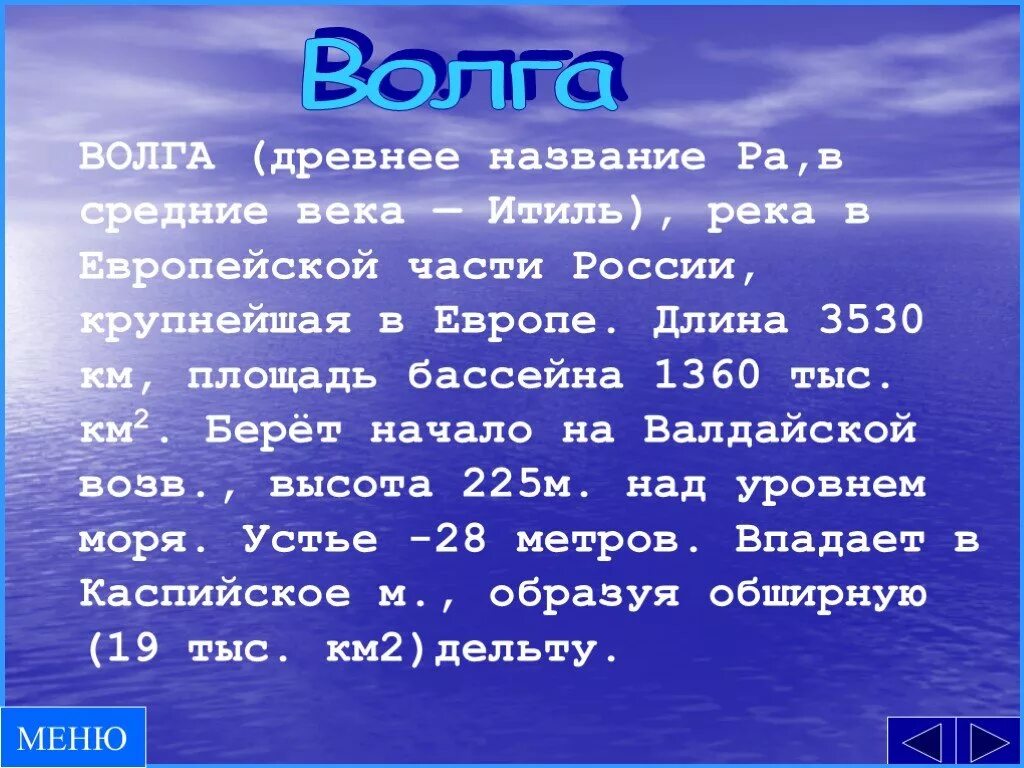 Волга

ВОЛГА (древнее название Ра,в средние века — Итиль), река в Европейской части России, крупнейшая в Европе. Длина 3530 км, площадь бассейна 1360 тыс. км$^2$. Берёт начало на Валдайской возв., высота 225м. над уровнем моря. Устье -28 метров. Впадает в Каспийское м., образуя обширную (19 тыс. км2)дельту.

МЕНЮ